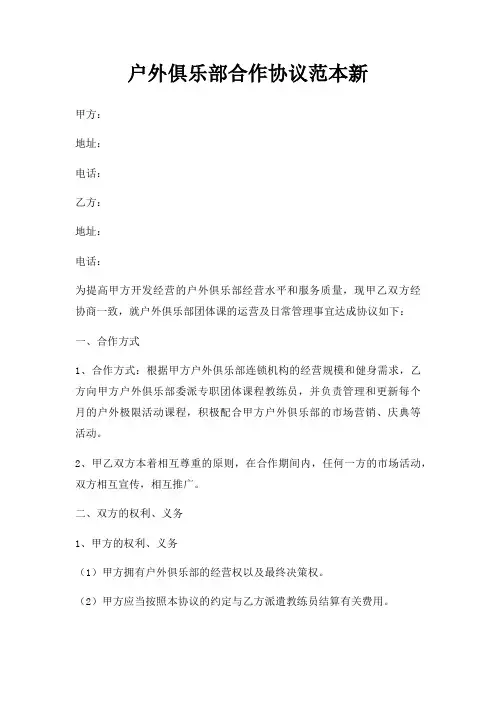 户外俱乐部合作协议范本新

甲方：

地址：

电话：

乙方：

地址：

电话：

为提高甲方开发经营的户外俱乐部经营水平和服务质量，现甲乙双方经协商一致，就户外俱乐部团体课的运营及日常管理事宜达成协议如下：

一、合作方式

1、合作方式：根据甲方户外俱乐部连锁机构的经营规模和健身需求，乙方向甲方户外俱乐部委派专职团体课程教练员，并负责管理和更新每个月的户外极限活动课程，积极配合甲方户外俱乐部的市场营销、庆典等活动。

2、甲乙双方本着相互尊重的原则，在合作期间内，任何一方的市场活动，双方相互宣传，相互推广。

二、双方的权利、义务

1、甲方的权利、义务

（1）甲方拥有户外俱乐部的经营权以及最终决策权。

（2）甲方应当按照本协议的约定与乙方派遣教练员结算有关费用。